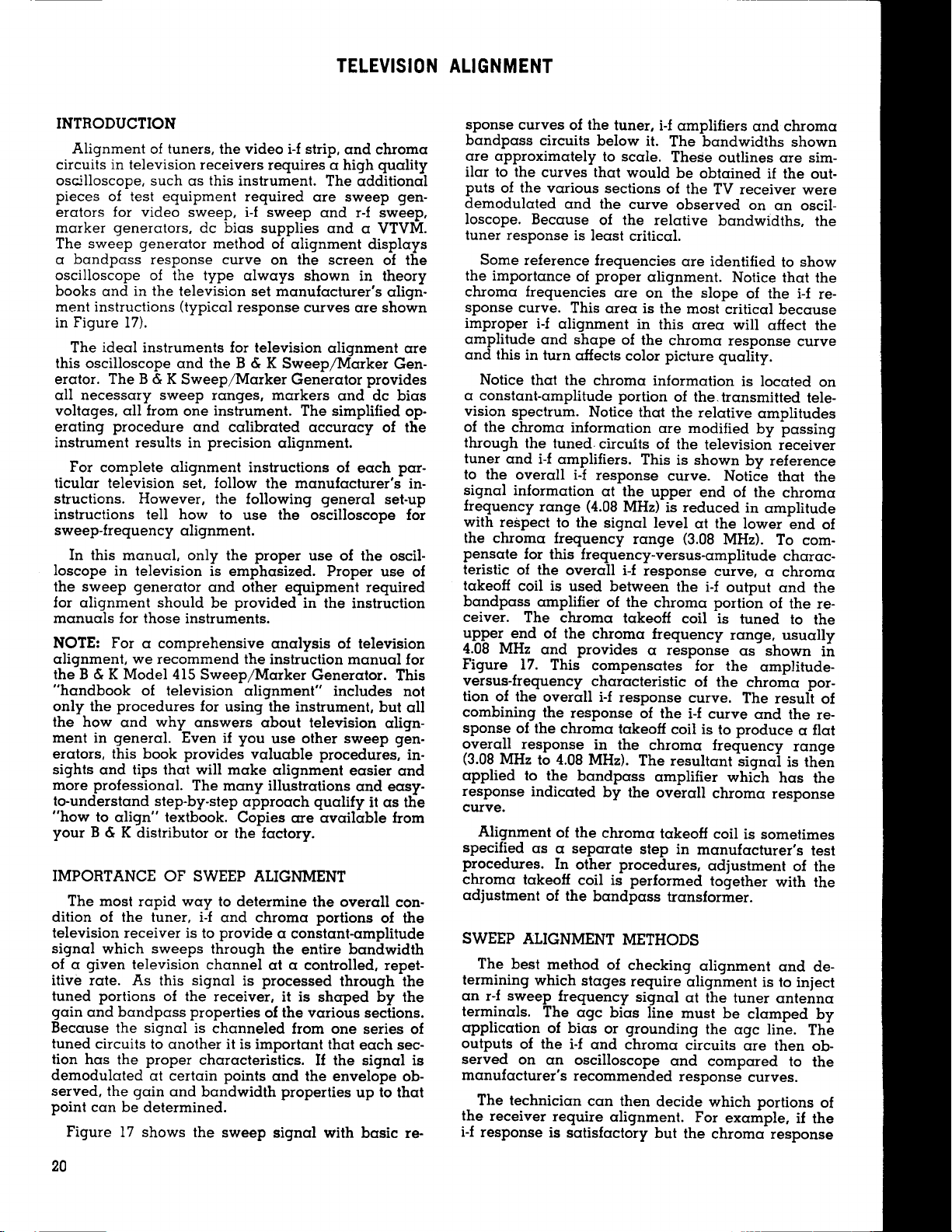 TELEVISION ALIGNMENT

INTRODUCTION

Alignment of tuners, the video i-f strip, and chroma circuits in television receivers requires a high quality oscilloscope, such as this instrument. The additional pieces of test equipment required are sweep generators for video sweep, i-f sweep and r-f sweep, marker generators, dc bias supplies and a VTVM. The sweep generator method of alignment displays a bandpass response curve on the screen of the oscilloscope of the type always shown in theory books and in the television set manufacturer's alignment instructions (typical response curves are shown in Figure 17).

The ideal instruments for television alignment are this oscilloscope and the B & K Sweep/Marker Generator. The B & K Sweep/Marker Generator provides all necessary sweep ranges, markers and dc bias voltages, all from one instrument. The simplified operating procedure and calibrated accuracy of the instrument results in precision alignment.

For complete alignment instructions of each particular television set, follow the manufacturer's instructions. However, the following general set-up instructions tell how to use the oscilloscope for sweep-frequency alignment.

In this manual, only the proper use of the oscilloscope in television is emphasized. Proper use of the sweep generator and other equipment required for alignment should be provided in the instruction manuals for those instruments.

NOTE: For a comprehensive analysis of television alignment, we recommend the instruction manual for the B & K Model 415 Sweep/Marker Generator. This "handbook of television alignment" includes not only the procedures for using the instrument, but all the how and why answers about television alignment in general. Even if you use other sweep generators, this book provides valuable procedures, insights and tips that will make alignment easier and more professional. The many illustrations and easy-to-understand step-by-step approach qualify it as the "how to align" textbook. Copies are available from your B & K distributor or the factory.

IMPORTANCE OF SWEEP ALIGNMENT

The most rapid way to determine the overall condition of the tuner, i-f and chroma portions of the television receiver is to provide a constant-amplitude signal which sweeps through the entire bandwidth of a given television channel at a controlled, repetitive rate. As this signal is processed through the tuned portions of the receiver, it is shaped by the gain and bandpass properties of the various sections. Because the signal is channeled from one series of tuned circuits to another it is important that each section has the proper characteristics. If the signal is demodulated at certain points and the envelope observed, the gain and bandwidth properties up to that point can be determined.

Figure 17 shows the sweep signal with basic response curves of the tuner, i-f amplifiers and chroma bandpass circuits below it. The bandwidths shown are approximately to scale. These outlines are similar to the curves that would be obtained if the outputs of the various sections of the TV receiver were demodulated and the curve observed on an oscilloscope. Because of the relative bandwidths, the tuner response is least critical.

Some reference frequencies are identified to show the importance of proper alignment. Notice that the chroma frequencies are on the slope of the i-f response curve. This area is the most critical because improper i-f alignment in this area will affect the amplitude and shape of the chroma response curve and this in turn affects color picture quality.

Notice that the chroma information is located on a constant-amplitude portion of the transmitted television spectrum. Notice that the relative amplitudes of the chroma information are modified by passing through the tuned circuits of the television receiver tuner and i-f amplifiers. This is shown by reference to the overall i-f response curve. Notice that the signal information at the upper end of the chroma frequency range (4.08 MHz) is reduced in amplitude with respect to the signal level at the lower end of the chroma frequency range (3.08 MHz). To compensate for this frequency-versus-amplitude characteristic of the overall i-f response curve, a chroma takeoff coil is used between the i-f output and the bandpass amplifier of the chroma portion of the receiver. The chroma takeoff coil is tuned to the upper end of the chroma frequency range, usually 4.08 MHz and provides a response as shown in Figure 17. This compensates for the amplitude-versus-frequency characteristic of the chroma portion of the overall i-f response curve. The result of combining the response of the i-f curve and the response of the chroma takeoff coil is to produce a flat overall response in the chroma frequency range (3.08 MHz to 4.08 MHz). The resultant signal is then applied to the bandpass amplifier which has the response indicated by the overall chroma response curve.

Alignment of the chroma takeoff coil is sometimes specified as a separate step in manufacturer's test procedures. In other procedures, adjustment of the chroma takeoff coil is performed together with the adjustment of the bandpass transformer.

SWEEP ALIGNMENT METHODS

The best method of checking alignment and determining which stages require alignment is to inject an r-f sweep frequency signal at the tuner antenna terminals. The agc bias line must be clamped by application of bias or grounding the agc line. The outputs of the i-f and chroma circuits are then observed on an oscilloscope and compared to the manufacturer's recommended response curves.

The technician can then decide which portions of the receiver require alignment. For example, if the i-f response is satisfactory but the chroma response

20